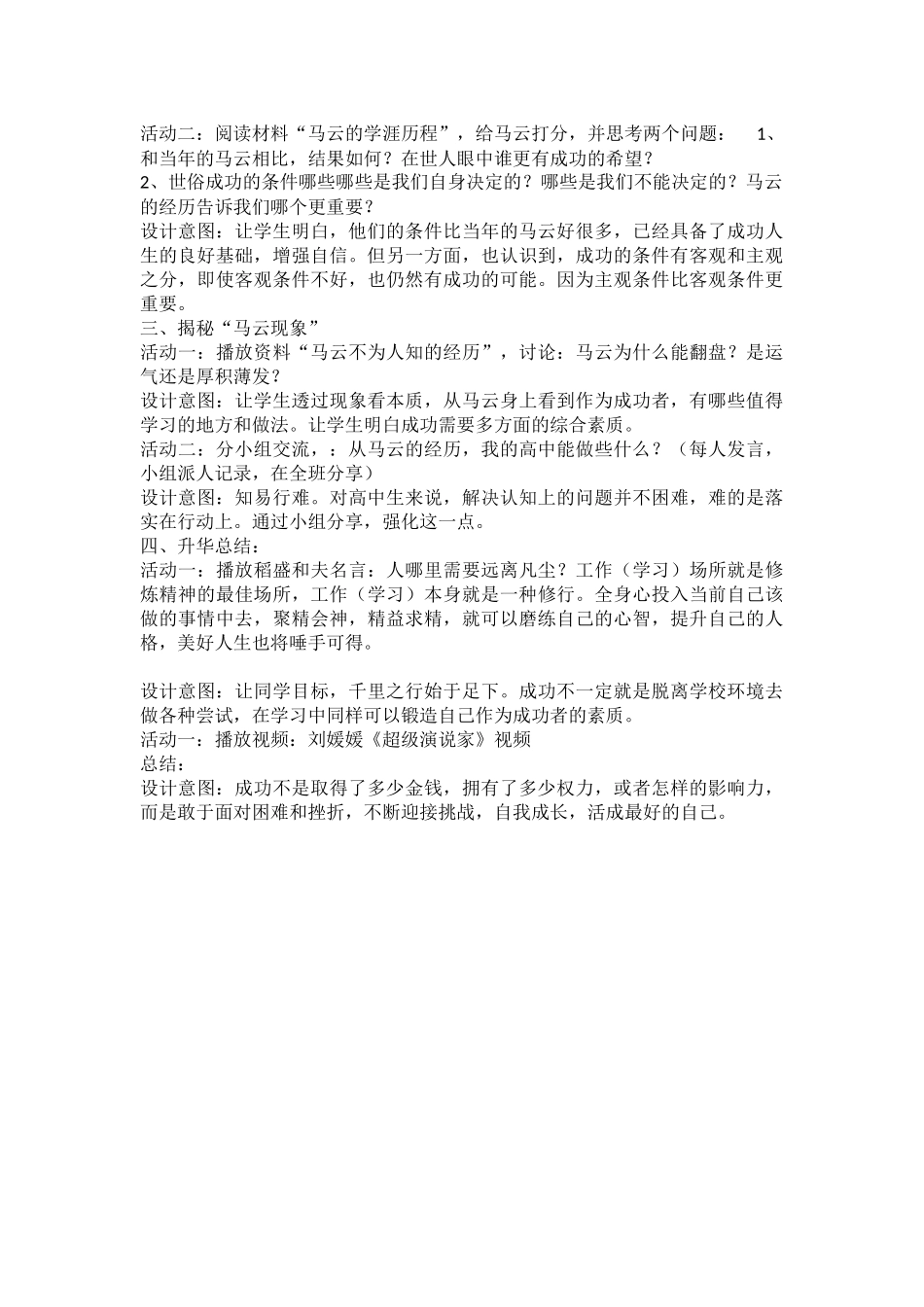 活动二：阅读材料“马云的学涯历程”，给马云打分，并思考两个问题： 1、和当年的马云相比，结果如何？在世人眼中谁更有成功的希望？
2、世俗成功的条件哪些哪些是我们自身决定的？哪些是我们不能决定的？马云的经历告诉我们哪个更重要？
设计意图：让学生明白，他们的条件比当年的马云好很多，已经具备了成功人生的良好基础，增强自信。但另一方面，也认识到，成功的条件有客观和主观之分，即使客观条件不好，也仍然有成功的可能。因为主观条件比客观条件更重要。
三、揭秘“马云现象”
活动一：播放资料“马云不为人知的经历”，讨论：马云为什么能翻盘？是运气还是厚积薄发？
设计意图：让学生透过现象看本质，从马云身上看到作为成功者，有哪些值得学习的地方和做法。让学生明白成功需要多方面的综合素质。
活动二：分小组交流，：从马云的经历，我的高中能做些什么？（每人发言，小组派人记录，在全班分享）
设计意图：知易行难。对高中生来说，解决认知上的问题并不困难，难的是落实在行动上。通过小组分享，强化这一点。
四、升华总结：
活动一：播放稻盛和夫名言：人哪里需要远离凡尘？工作（学习）场所就是修炼精神的最佳场所，工作（学习）本身就是一种修行。全身心投入当前自己该做的事情中去，聚精会神，精益求精，就可以磨练自己的心智，提升自己的人格，美好人生也将唾手可得。

设计意图：让同学目标，千里之行始于足下。成功不一定就是脱离学校环境去做各种尝试，在学习中同样可以锻造自己作为成功者的素质。
活动一：播放视频：刘媛媛《超级演说家》视频
总结：
设计意图：成功不是取得了多少金钱，拥有了多少权力，或者怎样的影响力，而是敢于面对困难和挫折，不断迎接挑战，自我成长，活成最好的自己。